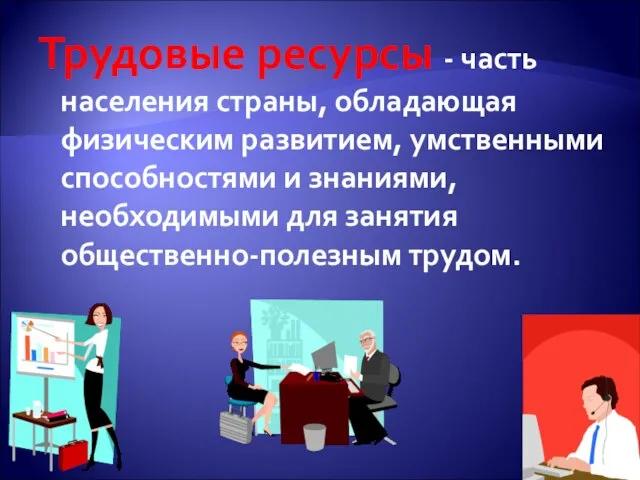 Трудовые ресурсы - часть населения страны, обладающая физическим развитием, умственными способностями и знаниями, необходимыми для занятия общественно-полезным трудом.